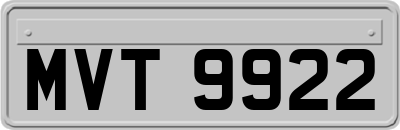 MVT 9922